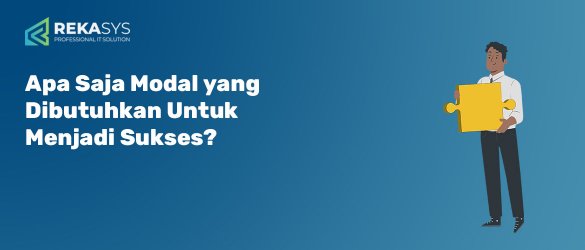 REKASYS
PROFESSIONAL IT SOLUTION

Apa Saja Modal yang Dibutuhkan Untuk Menjadi Sukses?